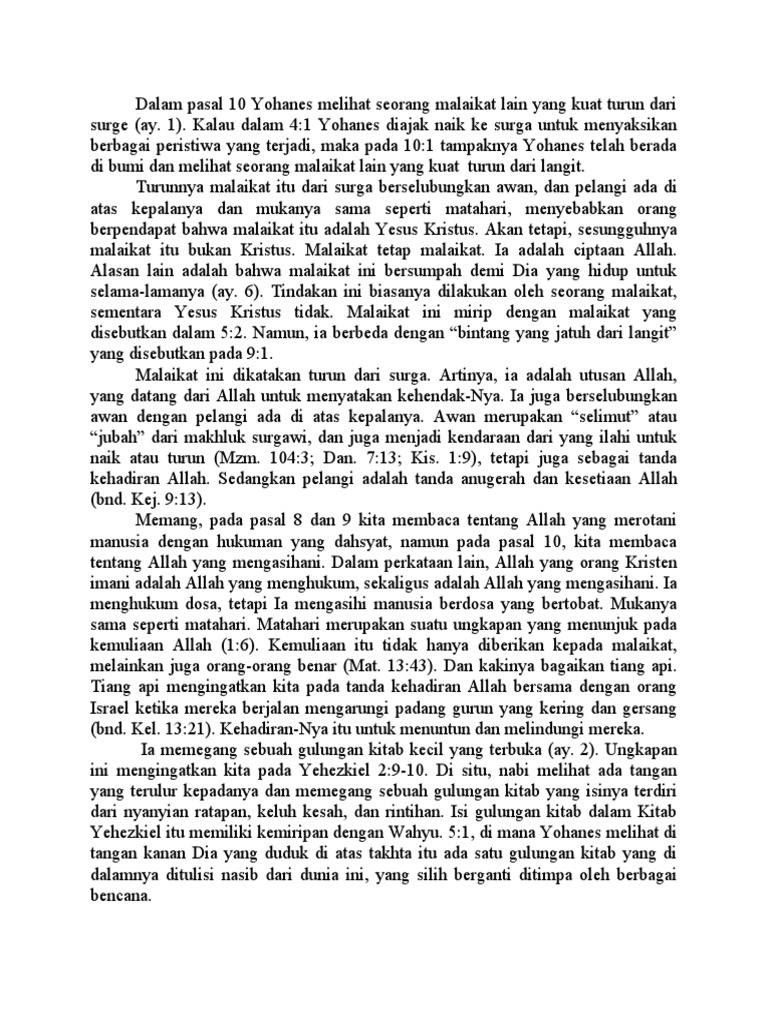 Dalam pasal 10 Yohanes melihat seorang malaikat lain yang kuat turun dari surge (ay. 1). Kalau dalam 4:1 Yohanes diajak naik ke surga untuk menyaksikan berbagai peristiwa yang terjadi, maka pada 10:1 tampaknya Yohanes telah berada di bumi dan melihat seorang malaikat lain yang kuat turun dari langit.

Turunnya malaikat itu dari surga berselubungkan awan, dan pelangi ada di atas kepalanya dan mukanya sama seperti matahari, menyebabkan orang berpendapat bahwa malaikat itu adalah Yesus Kristus. Akan tetapi, sesungguhnya malaikat itu bukan Kristus. Malaikat tetap malaikat. Ia adalah ciptaan Allah. Alasan lain adalah bahwa malaikat ini bersumpah demi Dia yang hidup untuk selama-lamanya (ay. 6). Tindakan ini biasanya dilakukan oleh seorang malaikat, sementara Yesus Kristus tidak. Malaikat ini mirip dengan malaikat yang disebutkan dalam 5:2. Namun, ia berbeda dengan “bintang yang jatuh dari langit” yang disebutkan pada 9:1.

Malaikat ini dikatakan turun dari surga. Artinya, ia adalah utusan Allah, yang datang dari Allah untuk menyatakan kehendak-Nya. Ia juga berselubungkan awan dengan pelangi ada di atas kepalanya. Awan merupakan “selimut” atau “jubah” dari makhluk surgawi, dan juga menjadi kendaraan dari yang ilahi untuk naik atau turun (Mzm. 104:3; Dan. 7:13; Kis. 1:9), tetapi juga sebagai tanda kehadiran Allah. Sedangkan pelangi adalah tanda anugerah dan kesetiaan Allah (bnd. Kej. 9:13).

Memang, pada pasal 8 dan 9 kita membaca tentang Allah yang merotani manusia dengan hukuman yang dahsyat, namun pada pasal 10, kita membaca tentang Allah yang mengasihani. Dalam perkataan lain, Allah yang orang Kristen imani adalah Allah yang menghukum, sekaligus adalah Allah yang mengasihani. Ia menghukum dosa, tetapi Ia mengasihi manusia berdosa yang bertobat. Mukanya sama seperti matahari. Matahari merupakan suatu ungkapan yang menunjuk pada kemuliaan Allah (1:6). Kemuliaan itu tidak hanya diberikan kepada malaikat, melainkan juga orang-orang benar (Mat. 13:43). Dan kakinya bagaikan tiang api. Tiang api mengingatkan kita pada tanda kehadiran Allah bersama dengan orang Israel ketika mereka berjalan mengarungi padang gurun yang kering dan gersang (bnd. Kel. 13:21). Kehadiran-Nya itu untuk menuntun dan melindungi mereka.

Ia memegang sebuah gulungan kitab kecil yang terbuka (ay. 2). Ungkapan ini mengingatkan kita pada Yehezkiel 2:9-10. Di situ, nabi melihat ada tangan yang terulur kepadanya dan memegang sebuah gulungan kitab yang isinya terdiri dari nyanyian ratapan, keluh kesah, dan rintihan. Isi gulungan kitab dalam Kitab Yehezkiel itu memiliki kemiripan dengan Wahyu. 5:1, di mana Yohanes melihat di tangan kanan Dia yang duduk di atas takhta itu ada satu gulungan kitab yang di dalamnya ditulisi nasib dari dunia ini, yang silih berganti ditimpa oleh berbagai bencana.